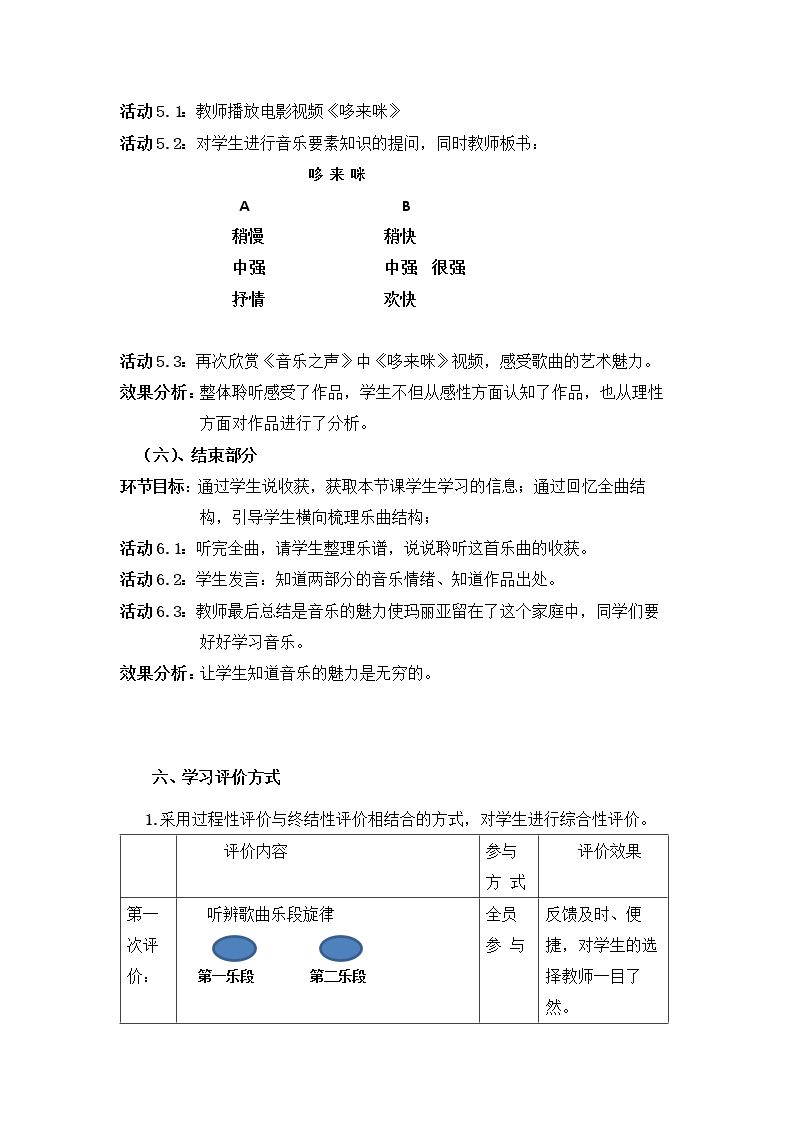 活动5.1：教师播放电影视频《哆来咪》

活动5.2：对学生进行音乐要素知识的提问，同时教师板书：

哆来咪

A
稍慢
中强
抒情

B
稍快
中强 很强
欢快

活动5.3：再次欣赏《音乐之声》中《哆来咪》视频，感受歌曲的艺术魅力。

效果分析：整体聆听感受了作品，学生不但从感性方面认知了作品，也从理性方面对作品进行了分析。

（六）、结束部分

环节目标：通过学生说收获，获取本节课学生学习的信息；通过回忆全曲结构，引导学生横向梳理乐曲结构；

活动6.1：听完全曲，请学生整理乐谱，说说聆听这首乐曲的收获。

活动6.2：学生发言：知道两部分的音乐情绪、知道作品出处。

活动6.3：教师最后总结是音乐的魅力使玛丽亚留在了这个家庭中，同学们要好好学习音乐。

效果分析：让学生知道音乐的魅力是无穷的。

六、学习评价方式

1.采用过程性评价与终结性评价相结合的方式，对学生进行综合性评价。

|  | 评价内容 | 参与方式 | 评价效果 |
|---|---|---|---|
| 第一次评价： | 听辨歌曲乐段旋律 第一乐段 第二乐段 | 全员参与 | 反馈及时、便捷，对学生的选择教师一目了然。 |